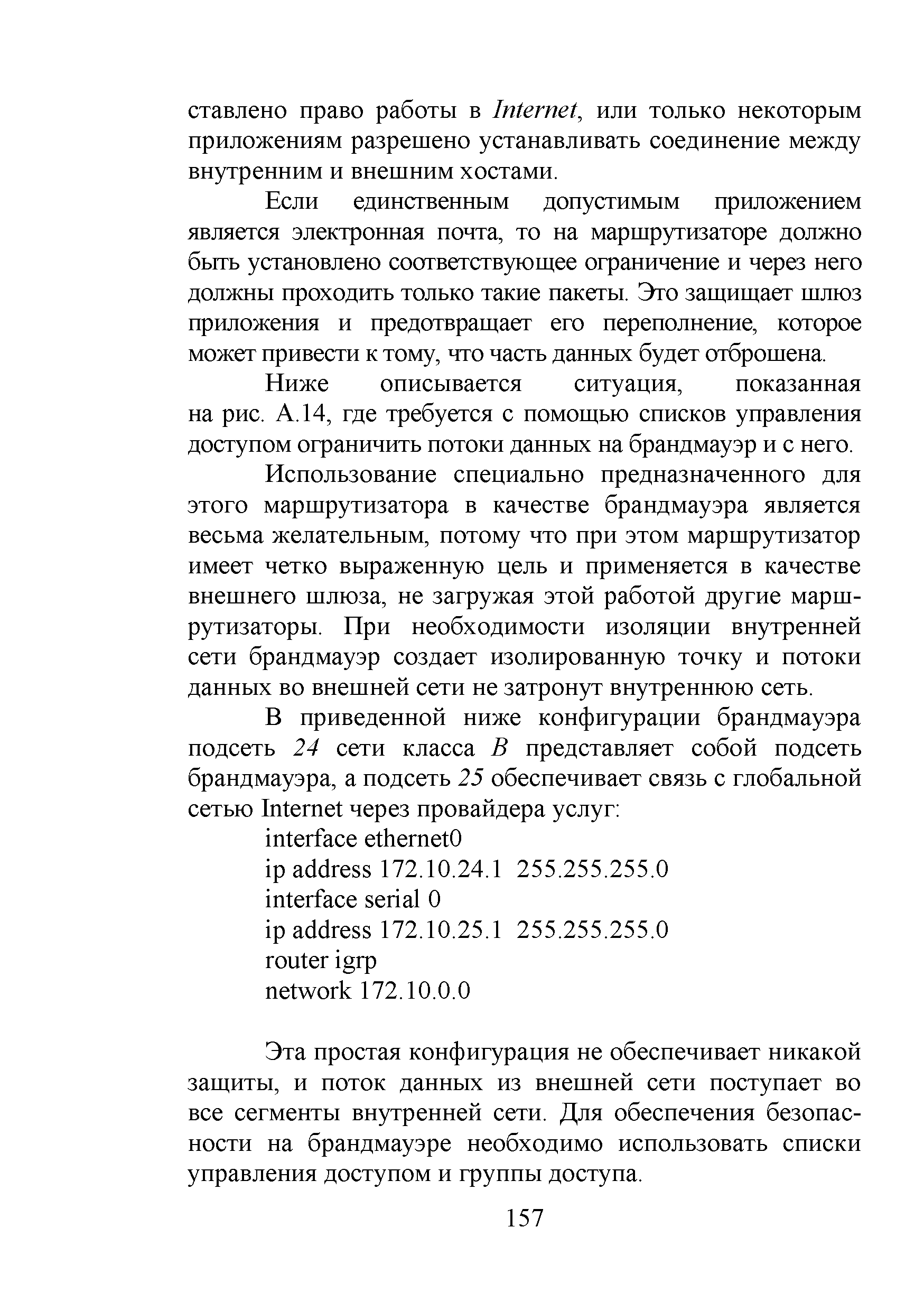 ставлено право работы в Internet, или только некоторым приложениям разрешено устанавливать соединение между внутренним и внешним хостами.

Если единственным допустимым приложением является электронная почта, то на маршрутизаторе должно быть установлено соответствующее ограничение и через него должны проходить только такие пакеты. Это защищает шлюз приложения и предотвращает его переполнение, которое может привести к тому, что часть данных будет отброшена.

Ниже описывается ситуация, показанная на рис. А.14, где требуется с помощью списков управления доступом ограничить потоки данных на брандмауэр и с него.

Использование специально предназначенного для этого маршрутизатора в качестве брандмауэра является весьма желательным, потому что при этом маршрутизатор имеет четко выраженную цель и применяется в качестве внешнего шлюза, не загружая этой работой другие маршрутизаторы. При необходимости изоляции внутренней сети брандмауэр создает изолированную точку и потоки данных во внешней сети не затронут внутреннюю сеть.

В приведенной ниже конфигурации брандмауэра подсеть 24 сети класса B представляет собой подсеть брандмауэра, а подсеть 25 обеспечивает связь с глобальной сетью Internet через провайдера услуг:
interface ethernet0
ip address 172.10.24.1 255.255.255.0
interface serial 0
ip address 172.10.25.1 255.255.255.0
router igrp
network 172.10.0.0

Эта простая конфигурация не обеспечивает никакой защиты, и поток данных из внешней сети поступает во все сегменты внутренней сети. Для обеспечения безопасности на брандмауэре необходимо использовать списки управления доступом и группы доступа.

157